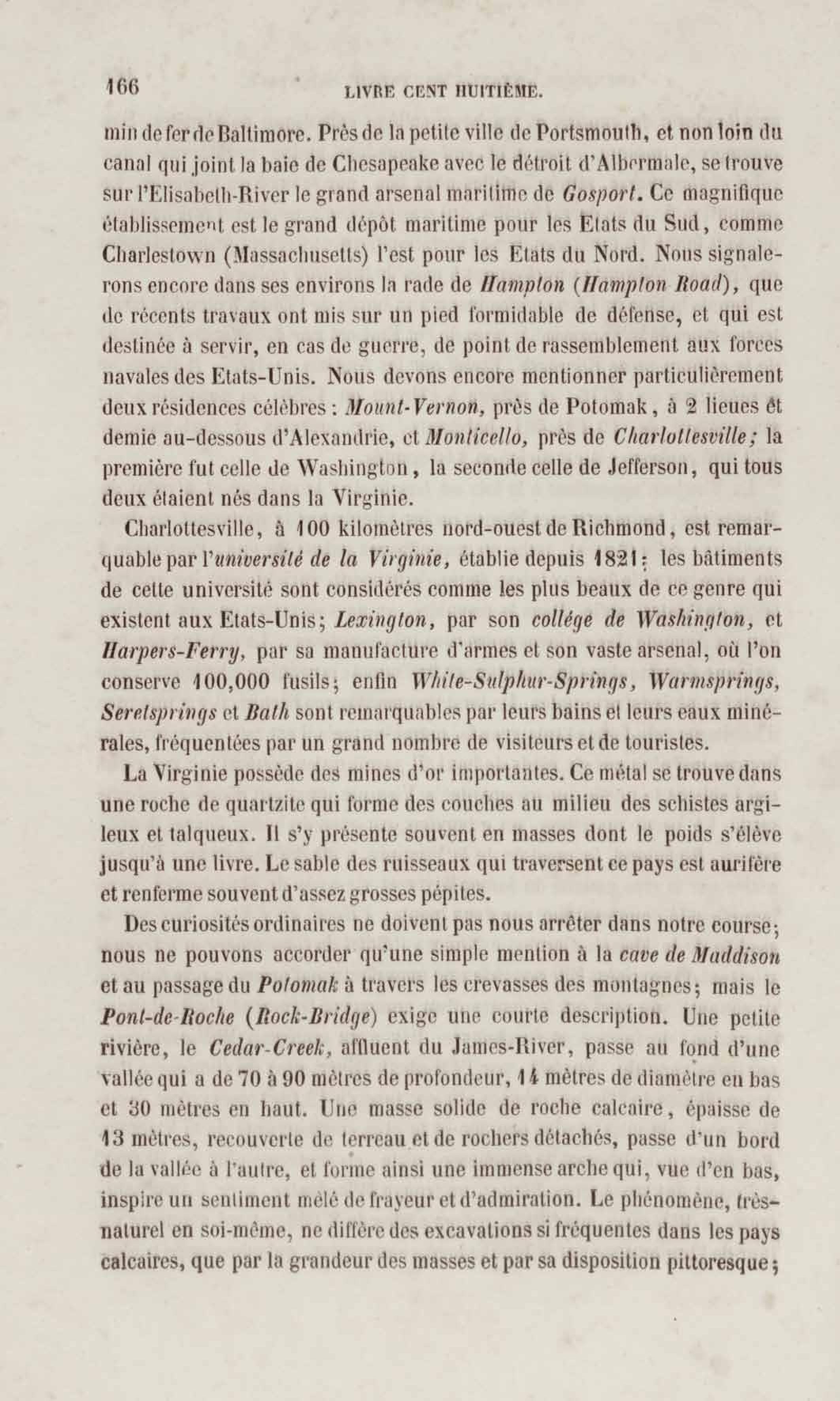 166 LIVRE CENT HUITIÈME.

min de fer de Baltimore. Près de la petite ville de Portsmouth, et non loin du canal qui joint la baie de Chesapeake avec le détroit d'Albermale, se trouve sur l'Elisabeth-River le grand arsenal maritime de Gosport. Ce magnifique établissement est le grand dépôt maritime pour les Etats du Sud, comme Charlestown (Massachusetts) l'est pour les Etats du Nord. Nous signalerons encore dans ses environs la rade de Hampton (Hampton Road), que de récents travaux ont mis sur un pied formidable de défense, et qui est destinée à servir, en cas de guerre, de point de rassemblement aux forces navales des Etats-Unis. Nous devons encore mentionner particulièrement deux résidences célèbres : Mount-Vernon, près de Potomak, à 2 lieues et demie au-dessous d'Alexandrie, et Monticello, près de Charlottesville; la première fut celle de Washington, la seconde celle de Jefferson, qui tous deux étaient nés dans la Virginie.

Charlottesville, à 100 kilomètres nord-ouest de Richmond, est remarquable par l'université de la Virginie, établie depuis 1821; les bâtiments de cette université sont considérés comme les plus beaux de ce genre qui existent aux Etats-Unis; Lexington, par son collége de Washington, et Harpers-Ferry, par sa manufacture d'armes et son vaste arsenal, où l'on conserve 100,000 fusils; enfin White-Sulphur-Springs, Warmsprings, Seretsprings et Bath sont remarquables par leurs bains et leurs eaux minérales, fréquentées par un grand nombre de visiteurs et de touristes.

La Virginie possède des mines d'or importantes. Ce métal se trouve dans une roche de quartzite qui forme des couches au milieu des schistes argileux et talqueux. Il s'y présente souvent en masses dont le poids s'élève jusqu'à une livre. Le sable des ruisseaux qui traversent ce pays est aurifère et renferme souvent d'assez grosses pépites.

Des curiosités ordinaires ne doivent pas nous arrêter dans notre course; nous ne pouvons accorder qu'une simple mention à la cave de Maddison et au passage du Potomak à travers les crevasses des montagnes; mais le Pont-de-Roche (Rock-Bridge) exige une courte description. Une petite rivière, le Cedar-Creek, affluent du James-River, passe au fond d'une vallée qui a de 70 à 90 mètres de profondeur, 14 mètres de diamètre en bas et 30 mètres en haut. Une masse solide de roche calcaire, épaisse de 13 mètres, recouverte de terreau et de rochers détachés, passe d'un bord de la vallée à l'autre, et forme ainsi une immense arche qui, vue d'en bas, inspire un sentiment mêlé de frayeur et d'admiration. Le phénomène, très-naturel en soi-même, ne diffère des excavations si fréquentes dans les pays calcaires, que par la grandeur des masses et par sa disposition pittoresque;